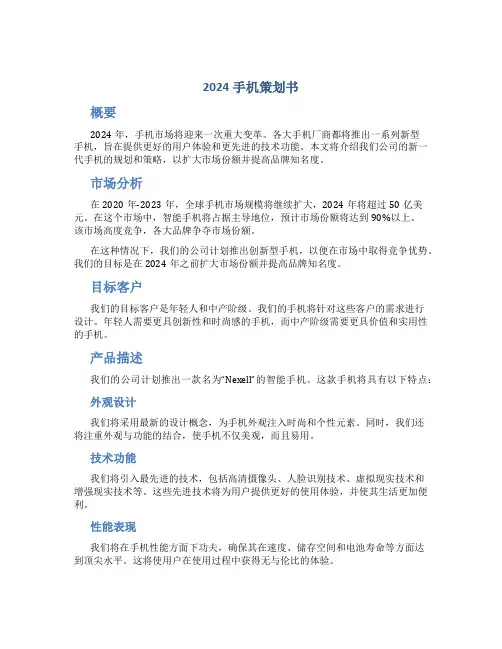 2024 手机策划书

概要

2024 年，手机市场将迎来一次重大变革。各大手机厂商都将推出一系列新型手机，旨在提供更好的用户体验和更先进的技术功能。本文将介绍我们公司的新一代手机的规划和策略，以扩大市场份额并提高品牌知名度。

市场分析

在 2020 年-2023 年，全球手机市场规模将继续扩大，2024 年将超过 50 亿美元。在这个市场中，智能手机将占据主导地位，预计市场份额将达到 90%以上。该市场高度竞争，各大品牌争夺市场份额。

在这种情况下，我们的公司计划推出创新型手机，以便在市场中取得竞争优势。我们的目标是在 2024 年之前扩大市场份额并提高品牌知名度。

目标客户

我们的目标客户是年轻人和中产阶级。我们的手机将针对这些客户的需求进行设计。年轻人需要更具创新性和时尚感的手机，而中产阶级需要更具价值和实用性的手机。

产品描述

我们的公司计划推出一款名为“Nexell”的智能手机。这款手机将具有以下特点：

外观设计

我们将采用最新的设计概念，为手机外观注入时尚和个性元素。同时，我们还将注重外观与功能的结合，使手机不仅美观，而且易用。

技术功能

我们将引入最先进的技术，包括高清摄像头、人脸识别技术、虚拟现实技术和增强现实技术等。这些先进技术将为用户提供更好的使用体验，并使其生活更加便利。

性能表现

我们将在手机性能方面下功夫，确保其在速度、储存空间和电池寿命等方面达到顶尖水平。这将使用户在使用过程中获得无与伦比的体验。